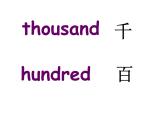 thousand 千

hundred 百